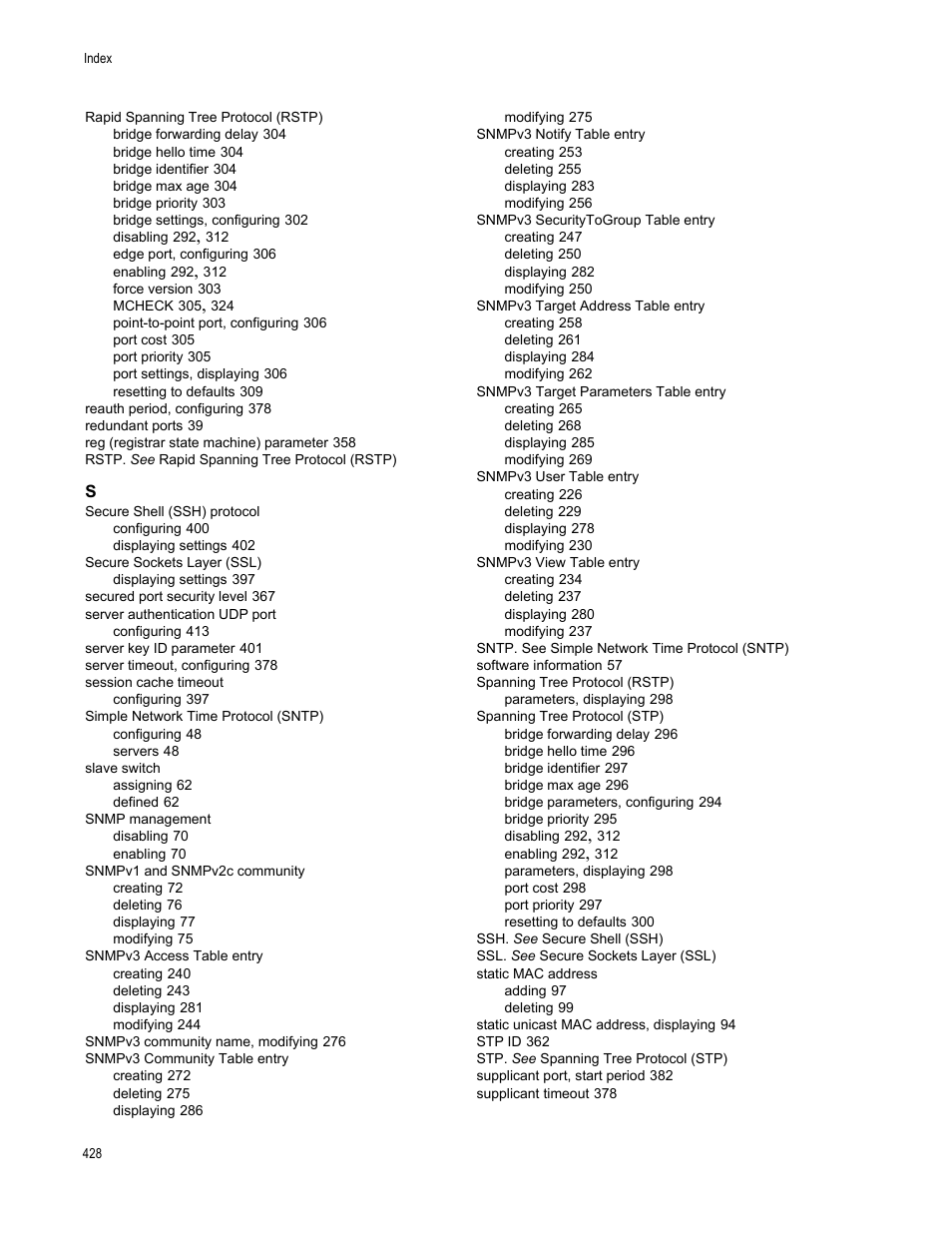 Index

Rapid Spanning Tree Protocol (RSTP)
bridge forwarding delay 304
bridge hello time 304
bridge identifier 304
bridge max age 304
bridge priority 303
bridge settings, configuring 302
disabling 292, 312
edge port, configuring 306
enabling 292, 312
force version 303
MCHECK 305, 324
point-to-point port, configuring 306
port cost 305
port priority 305
port settings, displaying 306
resetting to defaults 309
reauth period, configuring 378
redundant ports 39
reg (registrar state machine) parameter 358
RSTP. See Rapid Spanning Tree Protocol (RSTP)

S
Secure Shell (SSH) protocol
configuring 400
displaying settings 402
Secure Sockets Layer (SSL)
displaying settings 397
secured port security level 367
server authentication UDP port
configuring 413
server key ID parameter 401
server timeout, configuring 378
session cache timeout
configuring 397
Simple Network Time Protocol (SNTP)
configuring 48
servers 48
slave switch
assigning 62
defined 62
SNMP management
disabling 70
enabling 70
SNMPv1 and SNMPv2c community
creating 72
deleting 76
displaying 77
modifying 75
SNMPv3 Access Table entry
creating 240
deleting 243
displaying 281
modifying 244
SNMPv3 community name, modifying 276
SNMPv3 Community Table entry
creating 272
deleting 275
displaying 286

modifying 275
SNMPv3 Notify Table entry
creating 253
deleting 255
displaying 283
modifying 256
SNMPv3 SecurityToGroup Table entry
creating 247
deleting 250
displaying 282
modifying 250
SNMPv3 Target Address Table entry
creating 258
deleting 261
displaying 284
modifying 262
SNMPv3 Target Parameters Table entry
creating 265
deleting 268
displaying 285
modifying 269
SNMPv3 User Table entry
creating 226
deleting 229
displaying 278
modifying 230
SNMPv3 View Table entry
creating 234
deleting 237
displaying 280
modifying 237
SNTP. See Simple Network Time Protocol (SNTP)
software information 57
Spanning Tree Protocol (RSTP)
parameters, displaying 298
Spanning Tree Protocol (STP)
bridge forwarding delay 296
bridge hello time 296
bridge identifier 297
bridge max age 296
bridge parameters, configuring 294
bridge priority 295
disabling 292, 312
enabling 292, 312
parameters, displaying 298
port cost 298
port priority 297
resetting to defaults 300
SSH. See Secure Shell (SSH)
SSL. See Secure Sockets Layer (SSL)
static MAC address
adding 97
deleting 99
static unicast MAC address, displaying 94
STP ID 362
STP. See Spanning Tree Protocol (STP)
supplicant port, start period 382
supplicant timeout 378

428